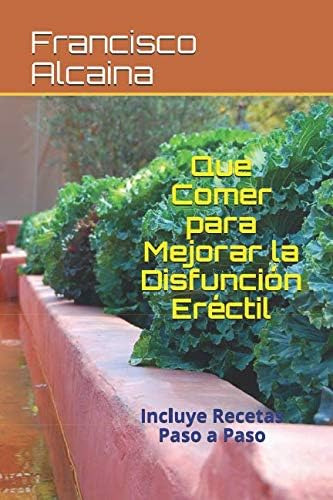 Francisco Alcaina

Que Comer para Mejorar la Disfunción Eréctil

Incluye Recetas Paso a Paso